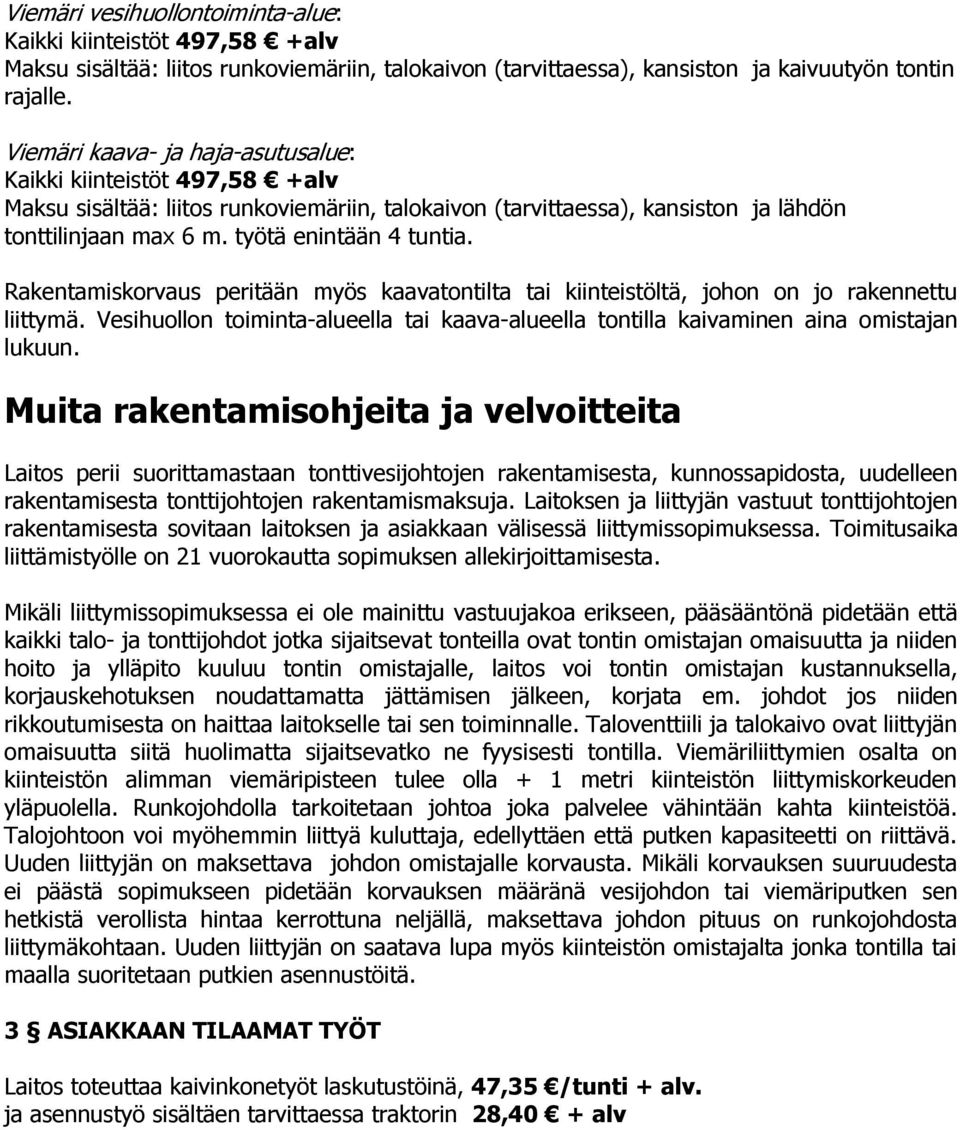 Viemäri vesihuollontoiminta-alue:
Kaikki kiinteistöt 497,58 € +alv
Maksu sisältää: liitos runkoviemäriin, talokaivon (tarvittaessa), kansiston ja kaivuutyön tontin rajalle.

Viemäri kaava- ja haja-asutusalue:
Kaikki kiinteistöt 497,58 € +alv
Maksu sisältää: liitos runkoviemäriin, talokaivon (tarvittaessa), kansiston ja lähdön tonttilinjaan max 6 m. työtä enintään 4 tuntia.

Rakentamiskorvaus peritään myös kaavatontilta tai kiinteistöltä, johon on jo rakennettu liittymä. Vesihuollon toiminta-alueella tai kaava-alueella tontilla kaivaminen aina omistajan lukuun.

Muita rakentamisohjeita ja velvoitteita

Laitos perii suorittamastaan tonttivesijohtojen rakentamisesta, kunnossapidosta, uudelleen rakentamisesta tonttijohtojen rakentamismaksuja. Laitoksen ja liittyjän vastuut tonttijohtojen rakentamisesta sovitaan laitoksen ja asiakkaan välisessä liittymissopimuksessa. Toimitusaika liittämistyölle on 21 vuorokautta sopimuksen allekirjoittamisesta.

Mikäli liittymissopimuksessa ei ole mainittu vastuujakoa erikseen, pääsääntönä pidetään että kaikki talo- ja tonttijohdot jotka sijaitsevat tonteilla ovat tontin omistajan omaisuutta ja niiden hoito ja ylläpito kuuluu tontin omistajalle, laitos voi tontin omistajan kustannuksella, korjauskehotuksen noudattamatta jättämisen jälkeen, korjata em. johdot jos niiden rikkoutumisesta on haittaa laitokselle tai sen toiminnalle. Taloventtiili ja talokaivo ovat liittyjän omaisuutta siitä huolimatta sijaitsevatko ne fyysisesti tontilla. Viemäriliittymien osalta on kiinteistön alimman viemäripisteen tulee olla + 1 metri kiinteistön liittymiskorkeuden yläpuolella. Runkojohdolla tarkoitetaan johtoa joka palvelee vähintään kahta kiinteistöä. Talojohtoon voi myöhemmin liittyä kuluttaja, edellyttäen että putken kapasiteetti on riittävä. Uuden liittyjän on maksettava johdon omistajalle korvausta. Mikäli korvauksen suuruudesta ei päästä sopimukseen pidetään korvauksen määränä vesijohdon tai viemäriputken sen hetkistä verollista hintaa kerrottuna neljällä, maksettava johdon pituus on runkojohdosta liittymäkohtaan. Uuden liittyjän on saatava lupa myös kiinteistön omistajalta jonka tontilla tai maalla suoritetaan putkien asennustöitä.

3 § ASIAKKAAN TILAAMAT TYÖT

Laitos toteuttaa kaivinkonetyöt laskutustöinä, 47,35 €/tunti + alv.
ja asennustyö sisältäen tarvittaessa traktorin 28,40 € + alv